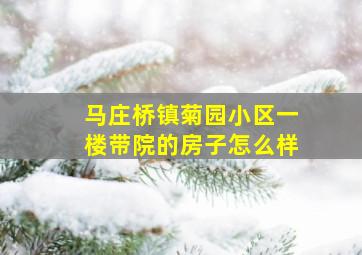 马庄桥镇菊园小区一楼带院的房子怎么样